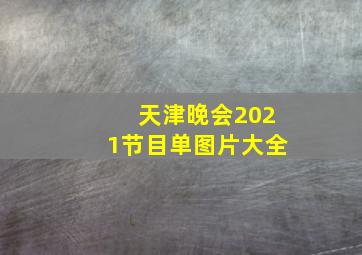 天津晚会2021节目单图片大全